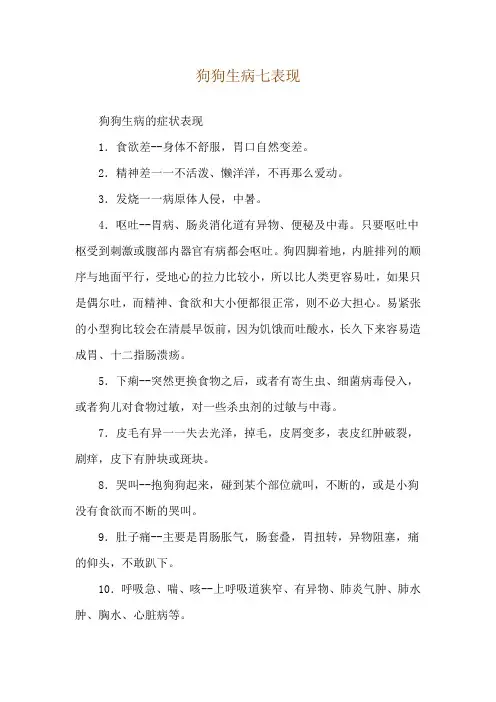 狗狗生病七表现

狗狗生病的症状表现

1．食欲差--身体不舒服，胃口自然变差。

2．精神差一一不活泼、懒洋洋，不再那么爱动。

3．发烧一一病原体人侵，中暑。

4．呕吐--胃病、肠炎消化道有异物、便秘及中毒。只要呕吐中枢受到刺激或腹部内器官有病都会呕吐。狗四脚着地，内脏排列的顺序与地面平行，受地心的拉力比较小，所以比人类更容易吐，如果只是偶尔吐，而精神、食欲和大小便都很正常，则不必太担心。易紧张的小型狗比较会在清晨早饭前，因为饥饿而吐酸水，长久下来容易造成胃、十二指肠溃疡。

5．下痢--突然更换食物之后，或者有寄生虫、细菌病毒侵入，或者狗儿对食物过敏，对一些杀虫剂的过敏与中毒。

7．皮毛有异一一失去光泽，掉毛，皮屑变多，表皮红肿破裂，剧痒，皮下有肿块或斑块。

8．哭叫--抱狗狗起来，碰到某个部位就叫，不断的，或是小狗没有食欲而不断的哭叫。

9．肚子痛--主要是胃肠胀气，肠套叠，胃扭转，异物阻塞，痛的仰头，不敢趴下。

10．呼吸急、喘、咳--上呼吸道狭窄、有异物、肺炎气肿、肺水肿、胸水、心脏病等。